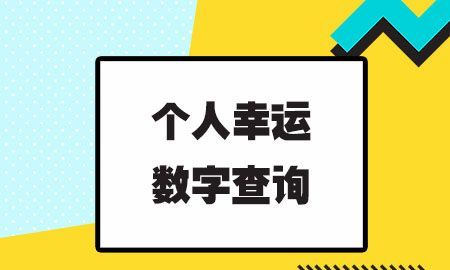 个人幸运
数字查询